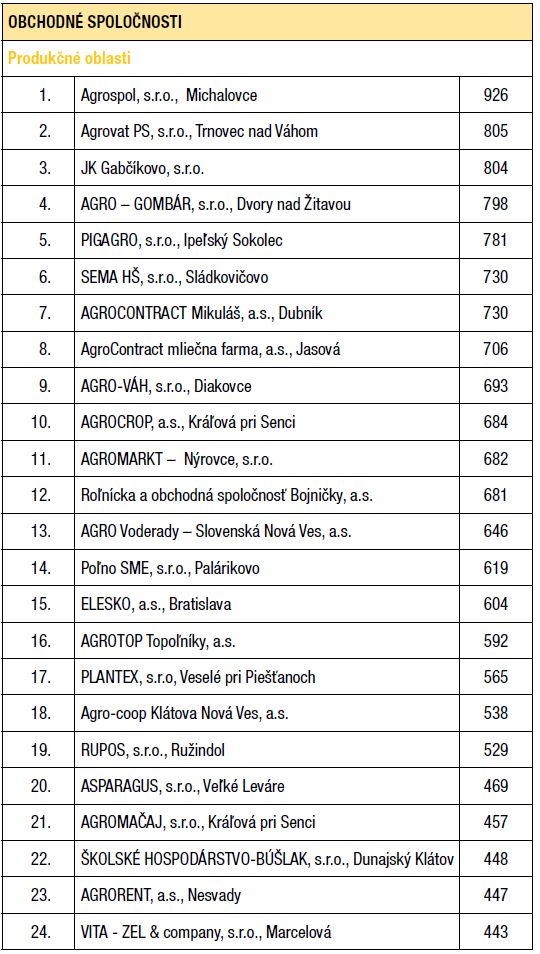 OBCHODNÉ SPOLOČNOSTI

Produkčné oblasti

| | | |
|---|---|---|
| 1. | Agrospol, s.r.o., Michalovce | 926 |
| 2. | Agrovat PS, s.r.o., Trnovec nad Váhom | 805 |
| 3. | JK Gabčíkovo, s.r.o. | 804 |
| 4. | AGRO – GOMBÁR, s.r.o., Dvory nad Žitavou | 798 |
| 5. | PIGAGRO, s.r.o., Ipeľský Sokolec | 781 |
| 6. | SEMA HŠ, s.r.o., Sládkovičovo | 730 |
| 7. | AGROCONTRACT Mikuláš, a.s., Dubník | 730 |
| 8. | AgroContract mliečna farma, a.s., Jasová | 706 |
| 9. | AGRO-VÁH, s.r.o., Diakovce | 693 |
| 10. | AGROCROP, a.s., Kráľová pri Senci | 684 |
| 11. | AGROMARKT – Nýrovce, s.r.o. | 682 |
| 12. | Roľnícka a obchodná spoločnosť Bojničky, a.s. | 681 |
| 13. | AGRO Voderady – Slovenská Nová Ves, a.s. | 646 |
| 14. | Poľno SME, s.r.o., Palárikovo | 619 |
| 15. | ELESKO, a.s., Bratislava | 604 |
| 16. | AGROTOP Topoľníky, a.s. | 592 |
| 17. | PLANTEX, s.r.o, Veselé pri Piešťanoch | 565 |
| 18. | Agro-coop Klátova Nová Ves, a.s. | 538 |
| 19. | RUPOS, s.r.o., Ružindol | 529 |
| 20. | ASPARAGUS, s.r.o., Veľké Leváre | 469 |
| 21. | AGROMAČAJ, s.r.o., Kráľová pri Senci | 457 |
| 22. | ŠKOLSKÉ HOSPODÁRSTVO-BÚŠLAK, s.r.o., Dunajský Klátov | 448 |
| 23. | AGRORENT, a.s., Nesvady | 447 |
| 24. | VITA - ZEL & company, s.r.o., Marcelová | 443 |